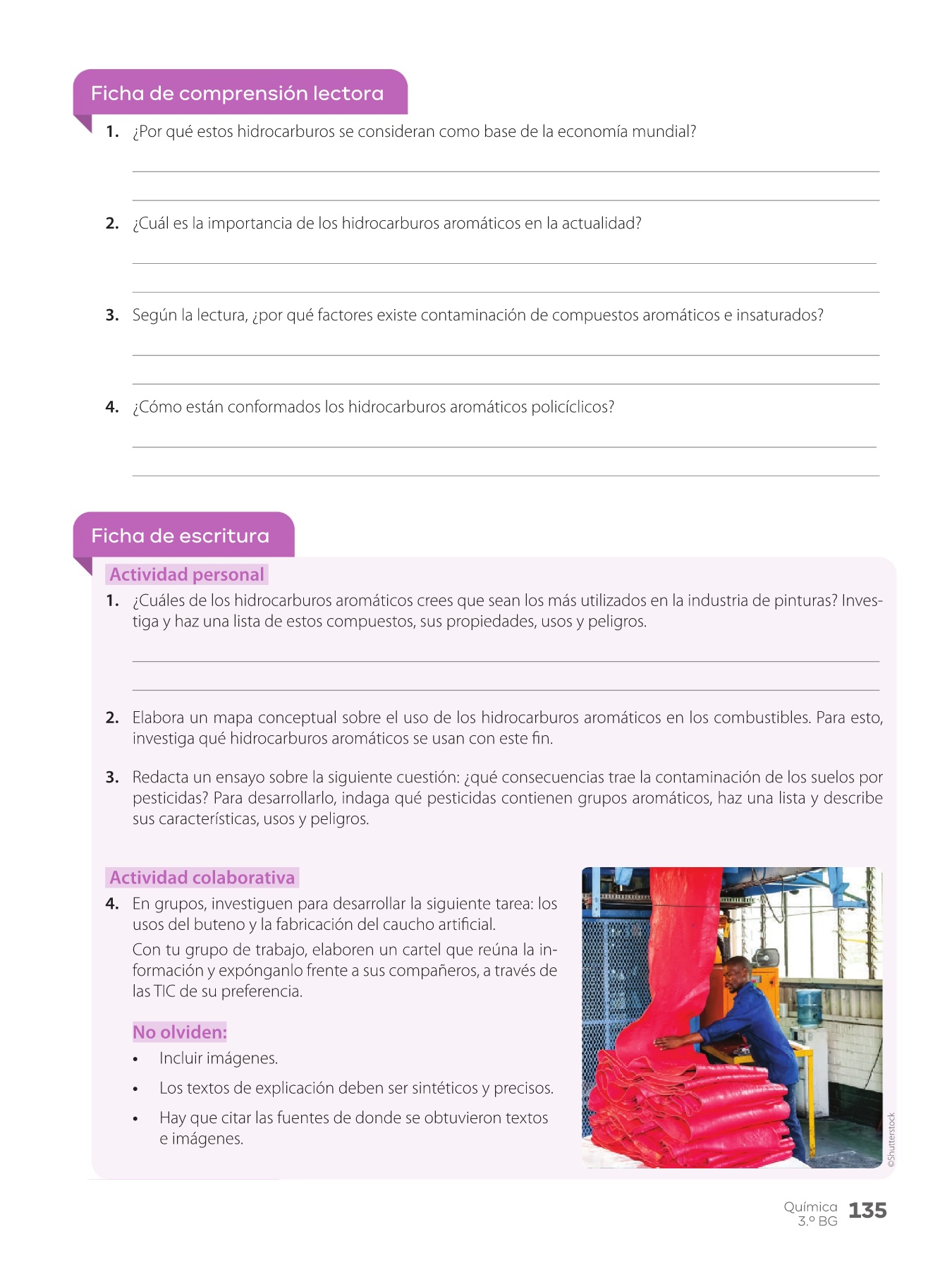 Ficha de comprensión lectora

1. ¿Por qué estos hidrocarburos se consideran como base de la economía mundial?

2. ¿Cuál es la importancia de los hidrocarburos aromáticos en la actualidad?

3. Según la lectura, ¿por qué factores existe contaminación de compuestos aromáticos e insaturados?

4. ¿Cómo están conformados los hidrocarburos aromáticos policíclicos?

Ficha de escritura

Actividad personal

1. ¿Cuáles de los hidrocarburos aromáticos crees que sean los más utilizados en la industria de pinturas? Investiga y haz una lista de estos compuestos, sus propiedades, usos y peligros.

2. Elabora un mapa conceptual sobre el uso de los hidrocarburos aromáticos en los combustibles. Para esto, investiga qué hidrocarburos aromáticos se usan con este fin.

3. Redacta un ensayo sobre la siguiente cuestión: ¿qué consecuencias trae la contaminación de los suelos por pesticidas? Para desarrollarlo, indaga qué pesticidas contienen grupos aromáticos, haz una lista y describe sus características, usos y peligros.

Actividad colaborativa

4. En grupos, investiguen para desarrollar la siguiente tarea: los usos del buteno y la fabricación del caucho artificial.

Con tu grupo de trabajo, elaboren un cartel que reúna la información y expónganlo frente a sus compañeros, a través de las TIC de su preferencia.

No olviden:

• Incluir imágenes.

• Los textos de explicación deben ser sintéticos y precisos.

• Hay que citar las fuentes de donde se obtuvieron textos e imágenes.

©Shutterstock

Química 3.º BG 135